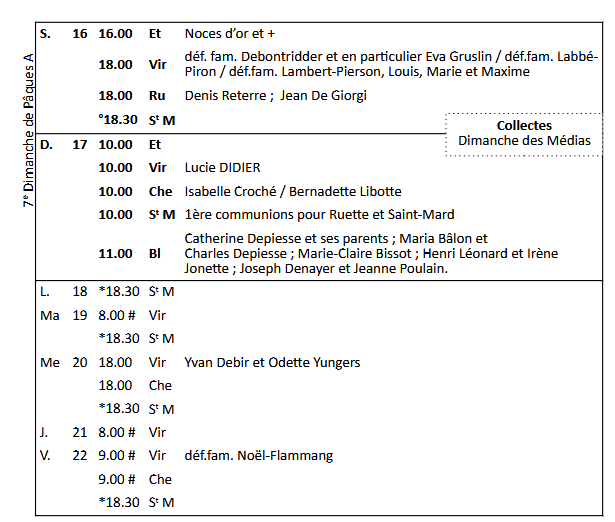 7e Dimanche de Pâques A

| | | | | |
|---|---|---|---|---|
| S. | 16 | 16.00 | Et | Noces d'or et + |
| | | 18.00 | Vir | déf. fam. Debontridder et en particulier Eva Gruslin / déf.fam. Labbé-Piron / déf.fam. Lambert-Pierson, Louis, Marie et Maxime |
| | | 18.00 | Ru | Denis Reterre ; Jean De Giorgi |
| | | °18.30 | St M | |
| D. | 17 | 10.00 | Et | |
| | | 10.00 | Vir | Lucie DIDIER |
| | | 10.00 | Che | Isabelle Croché / Bernadette Libotte |
| | | 10.00 | St M | 1ère communions pour Ruette et Saint-Mard |
| | | 11.00 | Bl | Catherine Depiesse et ses parents ; Maria Bâlon et Charles Depiesse ; Marie-Claire Bissot ; Henri Léonard et Irène Jonette ; Joseph Denayer et Jeanne Poulain. |
| L. | 18 | *18.30 | St M | |
| Ma | 19 | 8.00 # | Vir | |
| | | *18.30 | St M | |
| Me | 20 | 18.00 | Vir | Yvan Debir et Odette Yungers |
| | | 18.00 | Che | |
| | | *18.30 | St M | |
| J. | 21 | 8.00 # | Vir | |
| V. | 22 | 9.00 # | Vir | déf.fam. Noël-Flammang |
| | | 9.00 # | Che | |
| | | *18.30 | St M | |

Collectes
Dimanche des Médias